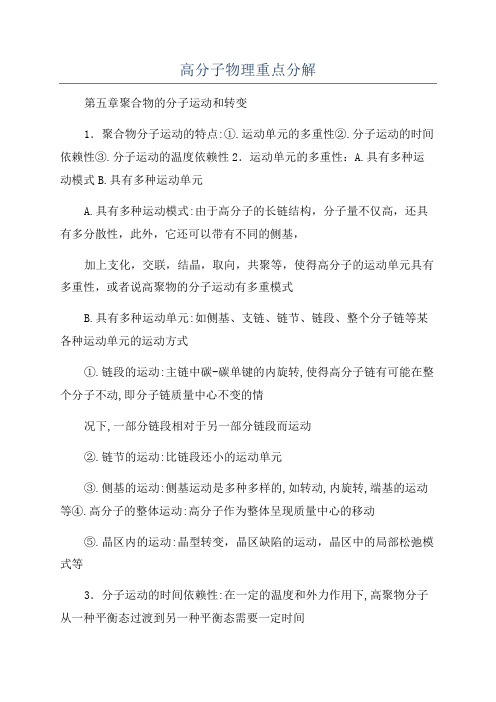 高分子物理重点分解

第五章聚合物的分子运动和转变

1．聚合物分子运动的特点:①.运动单元的多重性②.分子运动的时间依赖性③.分子运动的温度依赖性 2．运动单元的多重性：A.具有多种运动模式 B.具有多种运动单元

A.具有多种运动模式:由于高分子的长链结构，分子量不仅高，还具有多分散性，此外，它还可以带有不同的侧基，

加上支化，交联，结晶，取向，共聚等，使得高分子的运动单元具有多重性，或者说高聚物的分子运动有多重模式

B.具有多种运动单元:如侧基、支链、链节、链段、整个分子链等某各种运动单元的运动方式

①.链段的运动:主链中碳-碳单键的内旋转,使得高分子链有可能在整个分子不动,即分子链质量中心不变的情

况下,一部分链段相对于另一部分链段而运动

②.链节的运动:比链段还小的运动单元

③.侧基的运动:侧基运动是多种多样的,如转动,内旋转,端基的运动等④.高分子的整体运动:高分子作为整体呈现质量中心的移动

⑤.晶区内的运动:晶型转变，晶区缺陷的运动，晶区中的局部松弛模式等

3．分子运动的时间依赖性:在一定的温度和外力作用下,高聚物分子从一种平衡态过渡到另一种平衡态需要一定时间